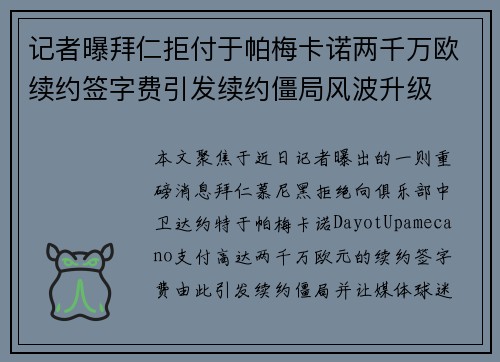 记者曝拜仁拒付于帕梅卡诺两千万欧续约签字费引发续约僵局风波升级

本文聚焦于近日记者曝出的一则重磅消息拜仁慕尼黑拒绝向俱乐部中卫达约特于帕梅卡诺DayotUpamecano支付高达两千万欧元的续约签字费由此引发续约僵局并让媒体球迷